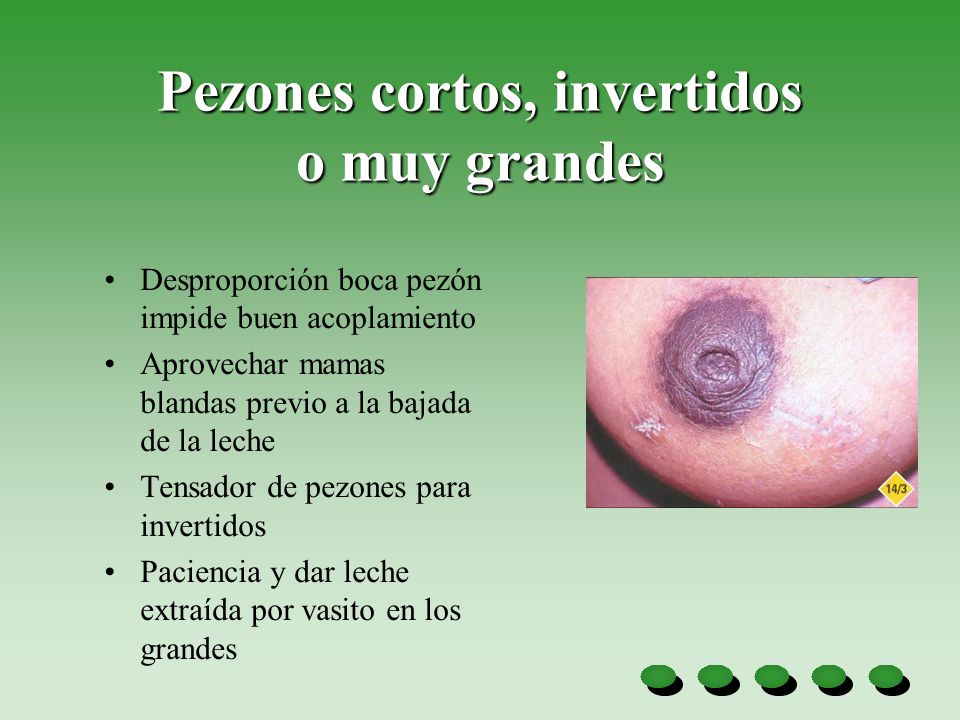 Pezones cortos, invertidos o muy grandes

• Desproporción boca pezón impide buen acoplamiento
• Aprovechar mamas blandas previo a la bajada de la leche
• Tensador de pezones para invertidos
• Paciencia y dar leche extraída por vasito en los grandes

14/3